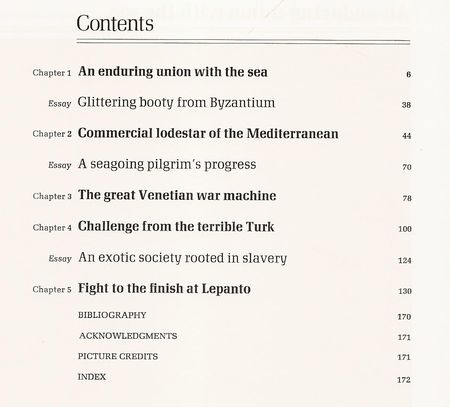 Contents

Chapter 1 An enduring union with the sea 6

Essay Glittering booty from Byzantium 38

Chapter 2 Commercial lodestar of the Mediterranean 44

Essay A seagoing pilgrim's progress 70

Chapter 3 The great Venetian war machine 78

Chapter 4 Challenge from the terrible Turk 100

Essay An exotic society rooted in slavery 124

Chapter 5 Fight to the finish at Lepanto 130

BIBLIOGRAPHY 170

ACKNOWLEDGMENTS 171

PICTURE CREDITS 171

INDEX 172